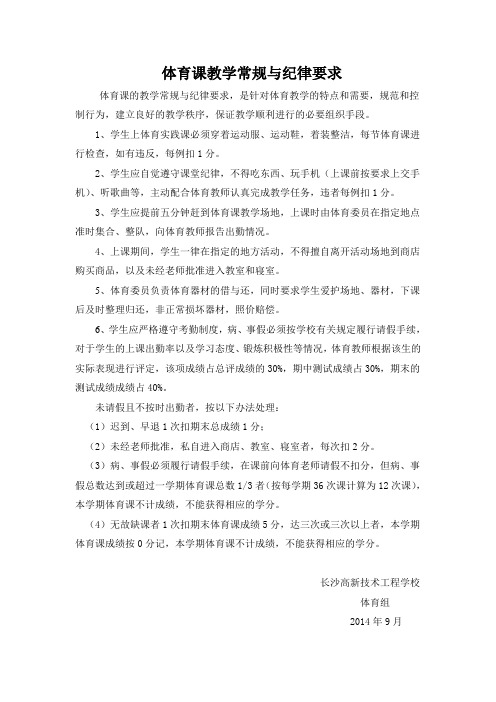 体育课教学常规与纪律要求

体育课的教学常规与纪律要求，是针对体育教学的特点和需要，规范和控制行为，建立良好的教学秩序，保证教学顺利进行的必要组织手段。

1、学生上体育实践课必须穿着运动服、运动鞋，着装整洁，每节体育课进行检查，如有违反，每例扣1分。

2、学生应自觉遵守课堂纪律，不得吃东西、玩手机（上课前按要求上交手机）、听歌曲等，主动配合体育教师认真完成教学任务，违者每例扣1分。

3、学生应提前五分钟赶到体育课教学场地，上课时由体育委员在指定地点准时集合、整队，向体育教师报告出勤情况。

4、上课期间，学生一律在指定的地方活动，不得擅自离开活动场地到商店购买商品，以及未经老师批准进入教室和寝室。

5、体育委员负责体育器材的借与还，同时要求学生爱护场地、器材，下课后及时整理归还，非正常损坏器材，照价赔偿。

6、学生应严格遵守考勤制度，病、事假必须按学校有关规定履行请假手续，对于学生的上课出勤率以及学习态度、锻炼积极性等情况，体育教师根据该生的实际表现进行评定，该项成绩占总评成绩的30%，期中测试成绩占30%，期末的测试成绩成绩占40%。

未请假且不按时出勤者，按以下办法处理：

（1）迟到、早退1次扣期末总成绩1分；

（2）未经老师批准，私自进入商店、教室、寝室者，每次扣2分。

（3）病、事假必须履行请假手续，在课前向体育老师请假不扣分，但病、事假总数达到或超过一学期体育课总数1/3者（按每学期36次课计算为12次课），本学期体育课不计成绩，不能获得相应的学分。

（4）无故缺课者1次扣期末体育课成绩5分，达三次或三次以上者，本学期体育课成绩按0分记，本学期体育课不计成绩，不能获得相应的学分。

长沙高新技术工程学校
体育组
2014年9月